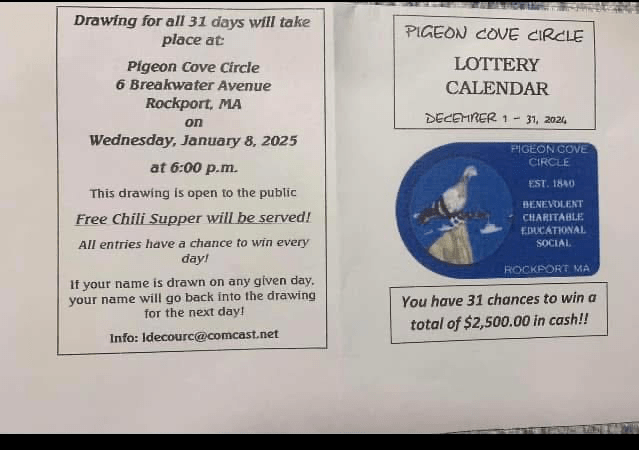 Drawing for all 31 days will take place at:

Pigeon Cove Circle
6 Breakwater Avenue
Rockport, MA
on
Wednesday, January 8, 2025
at 6:00 p.m.

This drawing is open to the public

Free Chili Supper will be served!

All entries have a chance to win every day!

If your name is drawn on any given day, your name will go back into the drawing for the next day!

Info: ldecourc@comcast.net

PIGEON COVE CIRCLE
LOTTERY
CALENDAR
DECEMBER 1 - 31, 2024

PIGEON COVE
CIRCLE
EST. 1840
BENEVOLENT
CHARITABLE
EDUCATIONAL
SOCIAL
ROCKPORT MA

You have 31 chances to win a total of $2,500.00 in cash!!